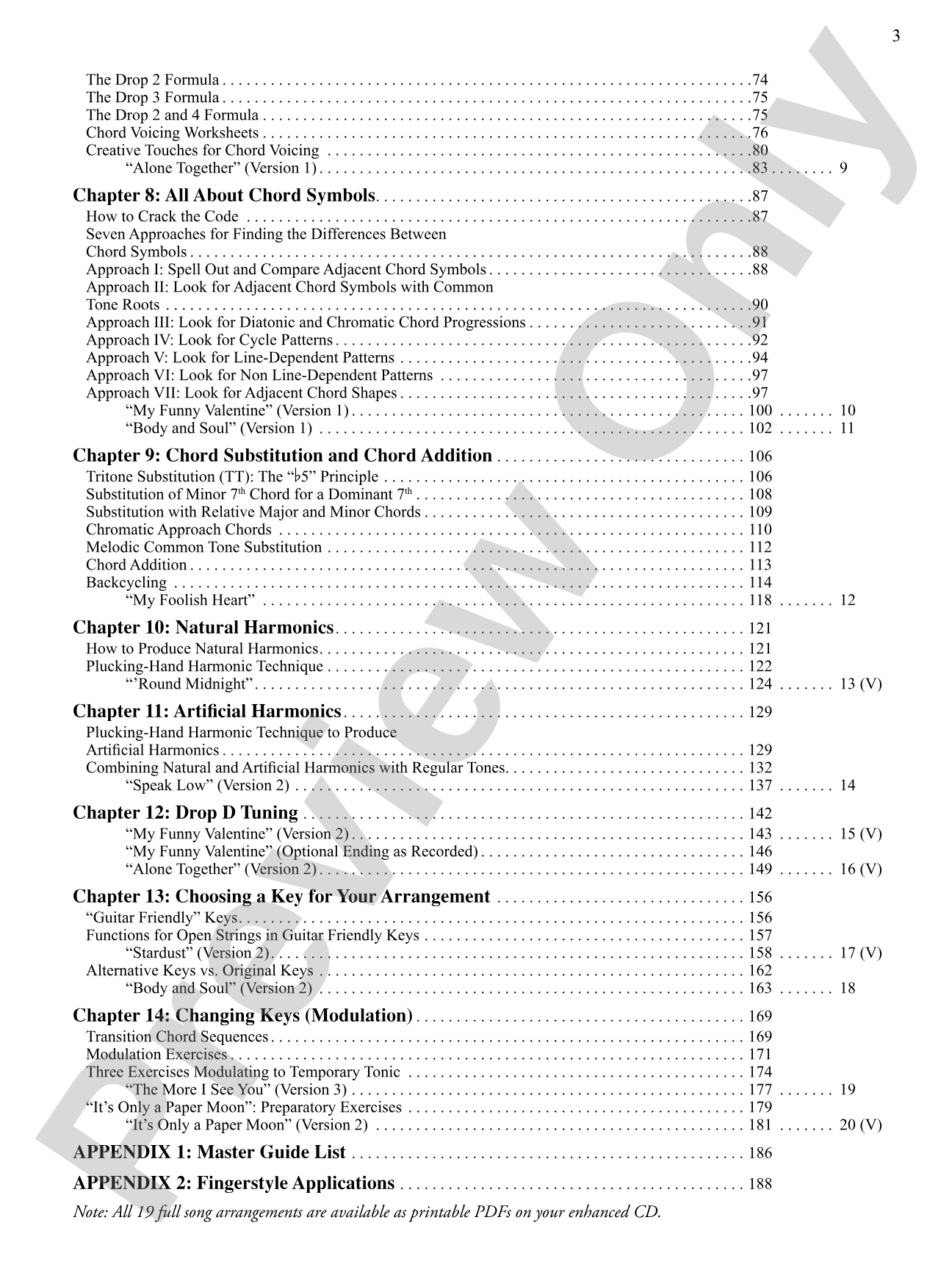 3

The Drop 2 Formula 74
The Drop 3 Formula 75
The Drop 2 and 4 Formula 75
Chord Voicing Worksheets 76
Creative Touches for Chord Voicing 80
"Alone Together" (Version 1) 83 9

Chapter 8: All About Chord Symbols 87
How to Crack the Code 87
Seven Approaches for Finding the Differences Between
Chord Symbols 88
Approach I: Spell Out and Compare Adjacent Chord Symbols 88
Approach II: Look for Adjacent Chord Symbols with Common
Tone Roots 90
Approach III: Look for Diatonic and Chromatic Chord Progressions 91
Approach IV: Look for Cycle Patterns 92
Approach V: Look for Line-Dependent Patterns 94
Approach VI: Look for Non Line-Dependent Patterns 97
Approach VII: Look for Adjacent Chord Shapes 97
"My Funny Valentine" (Version 1) 100 10
"Body and Soul" (Version 1) 102 11

Chapter 9: Chord Substitution and Chord Addition 106
Tritone Substitution (TT): The "♭5" Principle 106
Substitution of Minor 7th Chord for a Dominant 7th 108
Substitution with Relative Major and Minor Chords 109
Chromatic Approach Chords 110
Melodic Common Tone Substitution 112
Chord Addition 113
Backcycling 114
"My Foolish Heart" 118 12

Chapter 10: Natural Harmonics 121
How to Produce Natural Harmonics 121
Plucking-Hand Harmonic Technique 122
"'Round Midnight" 124 13 (V)

Chapter 11: Artificial Harmonics 129
Plucking-Hand Harmonic Technique to Produce
Artificial Harmonics 129
Combining Natural and Artificial Harmonics with Regular Tones 132
"Speak Low" (Version 2) 137 14

Chapter 12: Drop D Tuning 142
"My Funny Valentine" (Version 2) 143 15 (V)
"My Funny Valentine" (Optional Ending as Recorded) 146
"Alone Together" (Version 2) 149 16 (V)

Chapter 13: Choosing a Key for Your Arrangement 156
"Guitar Friendly" Keys 156
Functions for Open Strings in Guitar Friendly Keys 157
"Stardust" (Version 2) 158 17 (V)
Alternative Keys vs. Original Keys 162
"Body and Soul" (Version 2) 163 18

Chapter 14: Changing Keys (Modulation) 169
Transition Chord Sequences 169
Modulation Exercises 171
Three Exercises Modulating to Temporary Tonic 174
"The More I See You" (Version 3) 177 19
"It's Only a Paper Moon": Preparatory Exercises 179
"It's Only a Paper Moon" (Version 2) 181 20 (V)

APPENDIX 1: Master Guide List 186

APPENDIX 2: Fingerstyle Applications 188

Note: All 19 full song arrangements are available as printable PDFs on your enhanced CD.

Preview Only